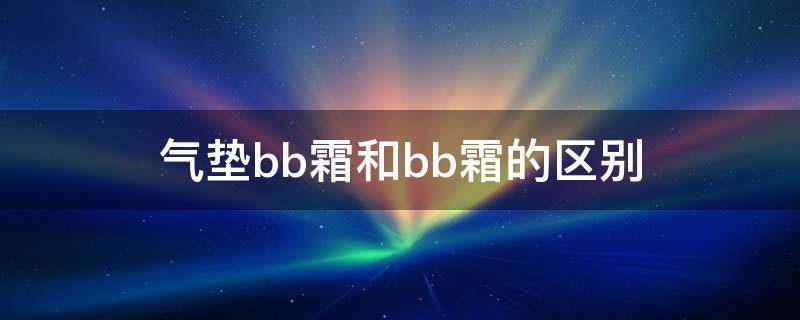 气垫bb霜和bb霜的区别